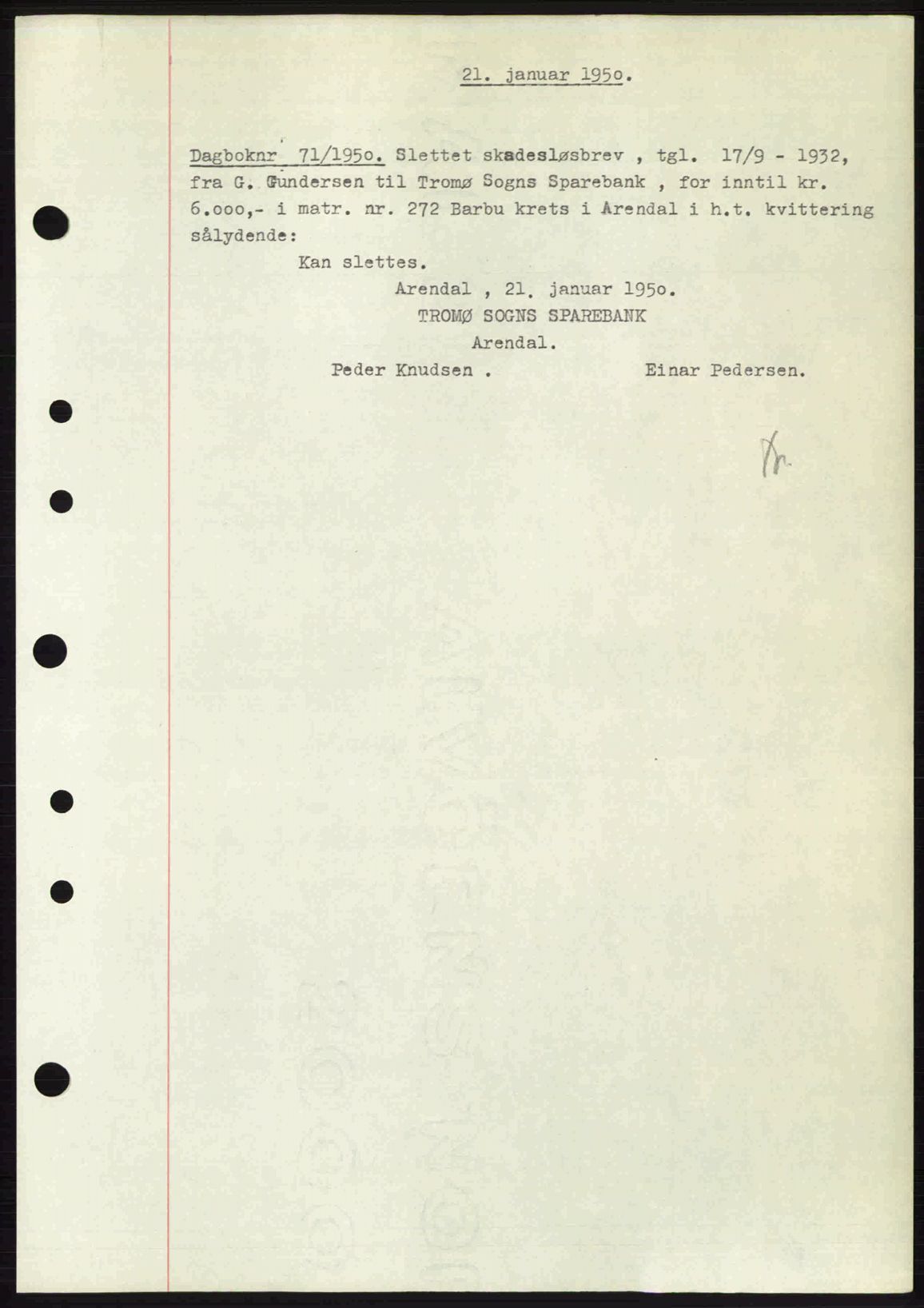 21. januar 1950.

Dagboknr 71/1950. Slettet skadesløsbrev , tgl. 17/9 - 1932, fra G. Gundersen til Tromø Sogns Sparebank , for inntil kr. 6.000,- i matr. nr. 272 Barbu krets i Arendal i h.t. kvittering sålydende:

Kan slettes.
Arendal , 21. januar 1950.
TROMØ SOGNS SPAREBANK
Arendal.
Peder Knudsen . Einar Pedersen.

Kr.